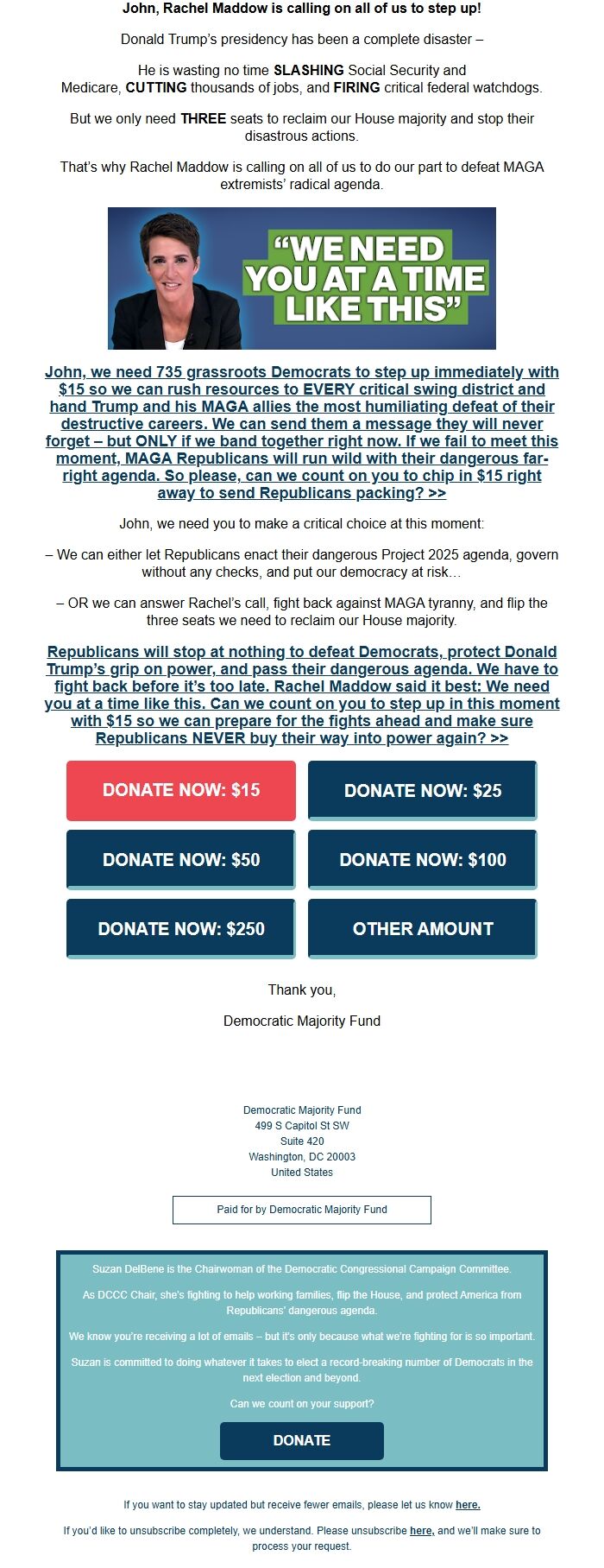 John, Rachel Maddow is calling on all of us to step up!

Donald Trump's presidency has been a complete disaster –

He is wasting no time SLASHING Social Security and Medicare, CUTTING thousands of jobs, and FIRING critical federal watchdogs.

But we only need THREE seats to reclaim our House majority and stop their disastrous actions.

That's why Rachel Maddow is calling on all of us to do our part to defeat MAGA extremists' radical agenda.

"WE NEED YOU AT A TIME LIKE THIS"

John, we need 735 grassroots Democrats to step up immediately with $15 so we can rush resources to EVERY critical swing district and hand Trump and his MAGA allies the most humiliating defeat of their destructive careers. We can send them a message they will never forget – but ONLY if we band together right now. If we fail to meet this moment, MAGA Republicans will run wild with their dangerous far-right agenda. So please, can we count on you to chip in $15 right away to send Republicans packing? >>

John, we need you to make a critical choice at this moment:

– We can either let Republicans enact their dangerous Project 2025 agenda, govern without any checks, and put our democracy at risk…

– OR we can answer Rachel's call, fight back against MAGA tyranny, and flip the three seats we need to reclaim our House majority.

Republicans will stop at nothing to defeat Democrats, protect Donald Trump's grip on power, and pass their dangerous agenda. We have to fight back before it's too late. Rachel Maddow said it best: We need you at a time like this. Can we count on you to step up in this moment with $15 so we can prepare for the fights ahead and make sure Republicans NEVER buy their way into power again? >>

DONATE NOW: $15
DONATE NOW: $25
DONATE NOW: $50
DONATE NOW: $100
DONATE NOW: $250
OTHER AMOUNT

Thank you,

Democratic Majority Fund

Democratic Majority Fund
499 S Capitol St SW
Suite 420
Washington, DC 20003
United States

Paid for by Democratic Majority Fund

Suzan DelBene is the Chairwoman of the Democratic Congressional Campaign Committee.

As DCCC Chair, she's fighting to help working families, flip the House, and protect America from Republicans' dangerous agenda.

We know you're receiving a lot of emails – but it's only because what we're fighting for is so important.

Suzan is committed to doing whatever it takes to elect a record-breaking number of Democrats in the next election and beyond.

Can we count on your support?

DONATE

If you want to stay updated but receive fewer emails, please let us know here.

If you'd like to unsubscribe completely, we understand. Please unsubscribe here, and we'll make sure to process your request.